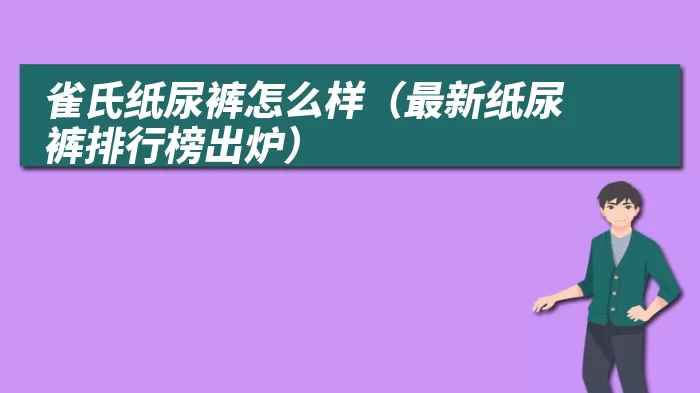 雀氏纸尿裤怎么样（最新纸尿裤排行榜出炉）